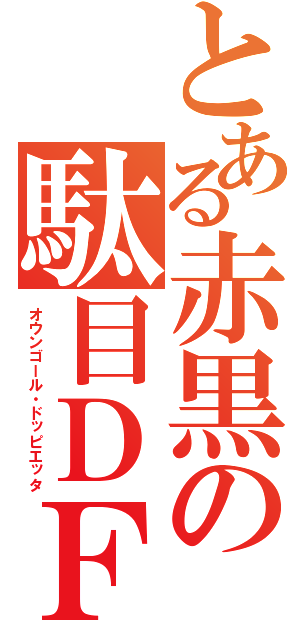 とある赤黒の駄目ＤＦ

オウンゴール・ドッピエッタ